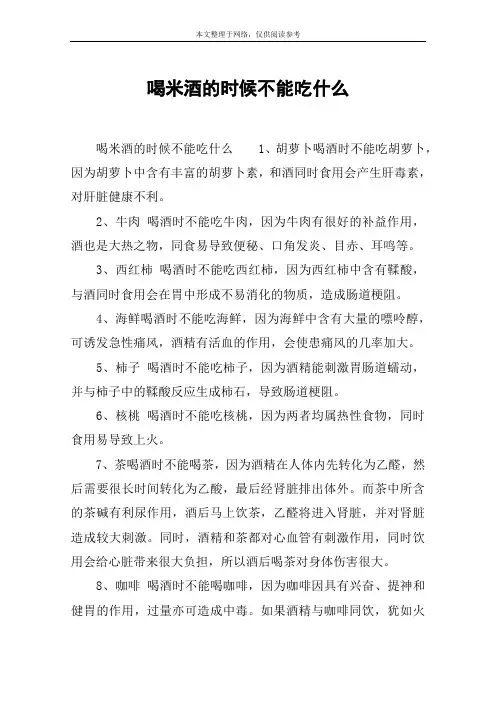 本文整理于网络，仅供阅读参考

喝米酒的时候不能吃什么

喝米酒的时候不能吃什么　　1、胡萝卜喝酒时不能吃胡萝卜，因为胡萝卜中含有丰富的胡萝卜素，和酒同时食用会产生肝毒素，对肝脏健康不利。

2、牛肉 喝酒时不能吃牛肉，因为牛肉有很好的补益作用，酒也是大热之物，同食易导致便秘、口角发炎、目赤、耳鸣等。

3、西红柿 喝酒时不能吃西红柿，因为西红柿中含有鞣酸，与酒同时食用会在胃中形成不易消化的物质，造成肠道梗阻。

4、海鲜喝酒时不能吃海鲜，因为海鲜中含有大量的嘌呤醇，可诱发急性痛风，酒精有活血的作用，会使患痛风的几率加大。

5、柿子 喝酒时不能吃柿子，因为酒精能刺激胃肠道蠕动，并与柿子中的鞣酸反应生成柿石，导致肠道梗阻。

6、核桃 喝酒时不能吃核桃，因为两者均属热性食物，同时食用易导致上火。

7、茶喝酒时不能喝茶，因为酒精在人体内先转化为乙醛，然后需要很长时间转化为乙酸，最后经肾脏排出体外。而茶中所含的茶碱有利尿作用，酒后马上饮茶，乙醛将进入肾脏，并对肾脏造成较大刺激。同时，酒精和茶都对心血管有刺激作用，同时饮用会给心脏带来很大负担，所以酒后喝茶对身体伤害很大。

8、咖啡 喝酒时不能喝咖啡，因为咖啡因具有兴奋、提神和健胃的作用，过量亦可造成中毒。如果酒精与咖啡同饮，犹如火